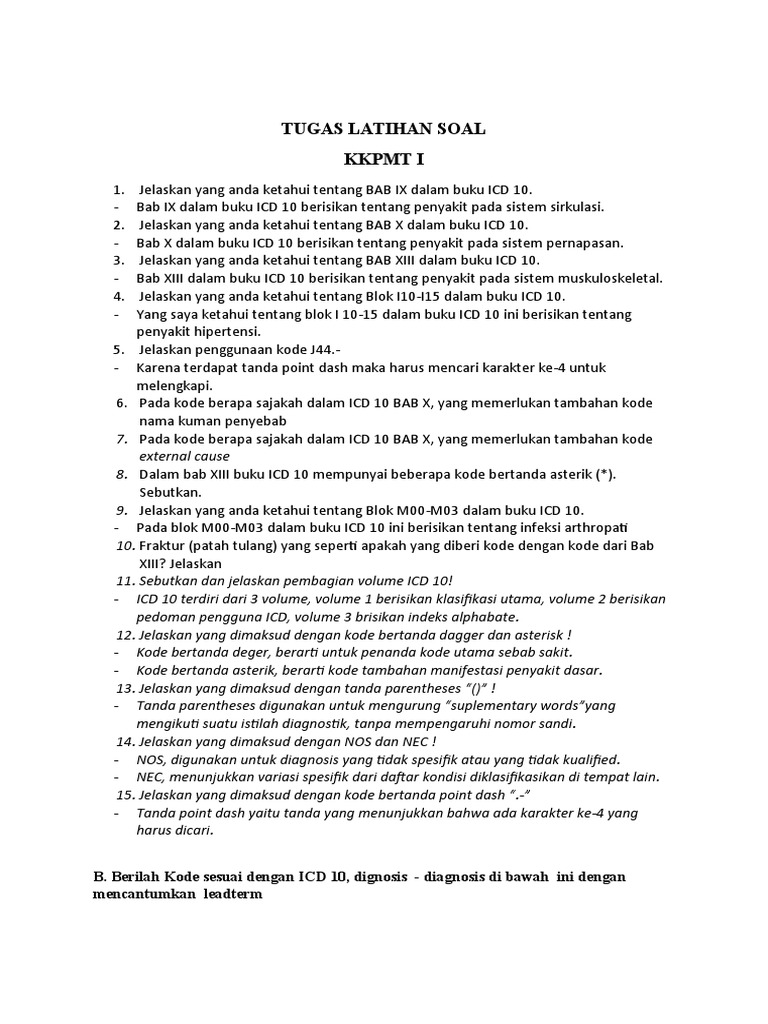 TUGAS LATIHAN SOAL

KKPMT I

1. Jelaskan yang anda ketahui tentang BAB IX dalam buku ICD 10.
- Bab IX dalam buku ICD 10 berisikan tentang penyakit pada sistem sirkulasi.
2. Jelaskan yang anda ketahui tentang BAB X dalam buku ICD 10.
- Bab X dalam buku ICD 10 berisikan tentang penyakit pada sistem pernapasan.
3. Jelaskan yang anda ketahui tentang BAB XIII dalam buku ICD 10.
- Bab XIII dalam buku ICD 10 berisikan tentang penyakit pada sistem muskuloskeletal.
4. Jelaskan yang anda ketahui tentang Blok I10-I15 dalam buku ICD 10.
- Yang saya ketahui tentang blok I 10-15 dalam buku ICD 10 ini berisikan tentang penyakit hipertensi.
5. Jelaskan penggunaan kode J44.-
- Karena terdapat tanda point dash maka harus mencari karakter ke-4 untuk melengkapi.
6. Pada kode berapa sajakah dalam ICD 10 BAB X, yang memerlukan tambahan kode nama kuman penyebab
7. Pada kode berapa sajakah dalam ICD 10 BAB X, yang memerlukan tambahan kode external cause
8. Dalam bab XIII buku ICD 10 mempunyai beberapa kode bertanda asterik (*). Sebutkan.
9. Jelaskan yang anda ketahui tentang Blok M00-M03 dalam buku ICD 10.
- Pada blok M00-M03 dalam buku ICD 10 ini berisikan tentang infeksi arthropati
10. Fraktur (patah tulang) yang seperti apakah yang diberi kode dengan kode dari Bab XIII? Jelaskan
11. Sebutkan dan jelaskan pembagian volume ICD 10!
- ICD 10 terdiri dari 3 volume, volume 1 berisikan klasifikasi utama, volume 2 berisikan pedoman pengguna ICD, volume 3 brisikan indeks alphabate.
12. Jelaskan yang dimaksud dengan kode bertanda dagger dan asterisk !
- Kode bertanda deger, berarti untuk penanda kode utama sebab sakit.
- Kode bertanda asterik, berarti kode tambahan manifestasi penyakit dasar.
13. Jelaskan yang dimaksud dengan tanda parentheses "()" !
- Tanda parentheses digunakan untuk mengurung "suplementary words"yang mengikuti suatu istilah diagnostik, tanpa mempengaruhi nomor sandi.
14. Jelaskan yang dimaksud dengan NOS dan NEC !
- NOS, digunakan untuk diagnosis yang tidak spesifik atau yang tidak kualified.
- NEC, menunjukkan variasi spesifik dari daftar kondisi diklasifikasikan di tempat lain.
15. Jelaskan yang dimaksud dengan kode bertanda point dash ".-"
- Tanda point dash yaitu tanda yang menunjukkan bahwa ada karakter ke-4 yang harus dicari.

B. Berilah Kode sesuai dengan ICD 10, dignosis - diagnosis di bawah ini dengan mencantumkan leadterm